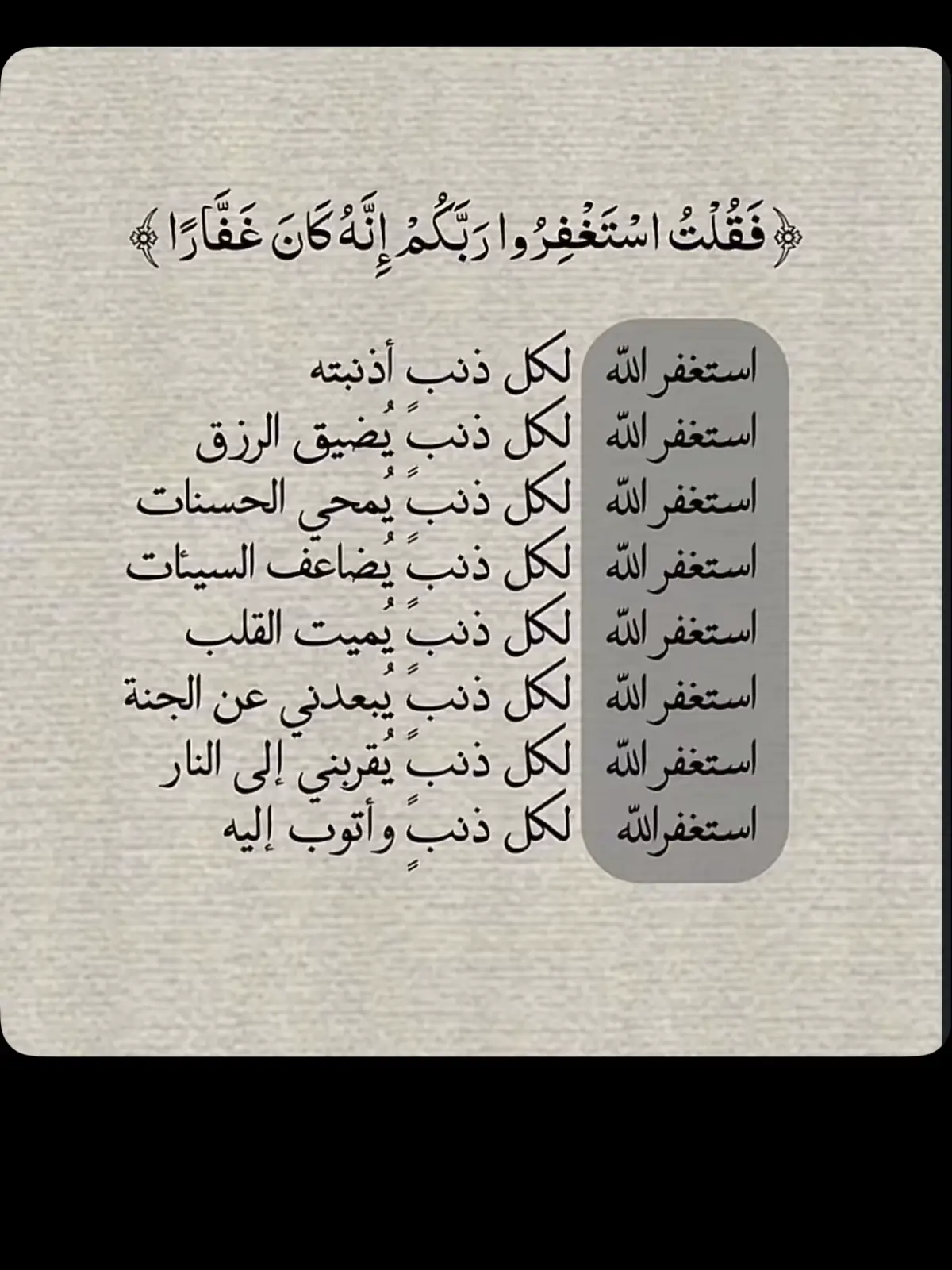 ﴿فَقُلْتُ اسْتَغْفِرُوا رَبَّكُمْ إِنَّهُ كَانَ غَفَّارًا﴾

استغفر الله لكل ذنب أذنبته
استغفر الله لكل ذنبً يُضيق الرزق
استغفر الله لكل ذنبً يُمحي الحسنات
استغفر الله لكل ذنبً يُضاعف السيئات
استغفر الله لكل ذنبً يُميت القلب
استغفر الله لكل ذنبً يُبعدني عن الجنة
استغفر الله لكل ذنبً يُقربني إلى النار
استغفرالله لكل ذنبٍ وأتوب إليه